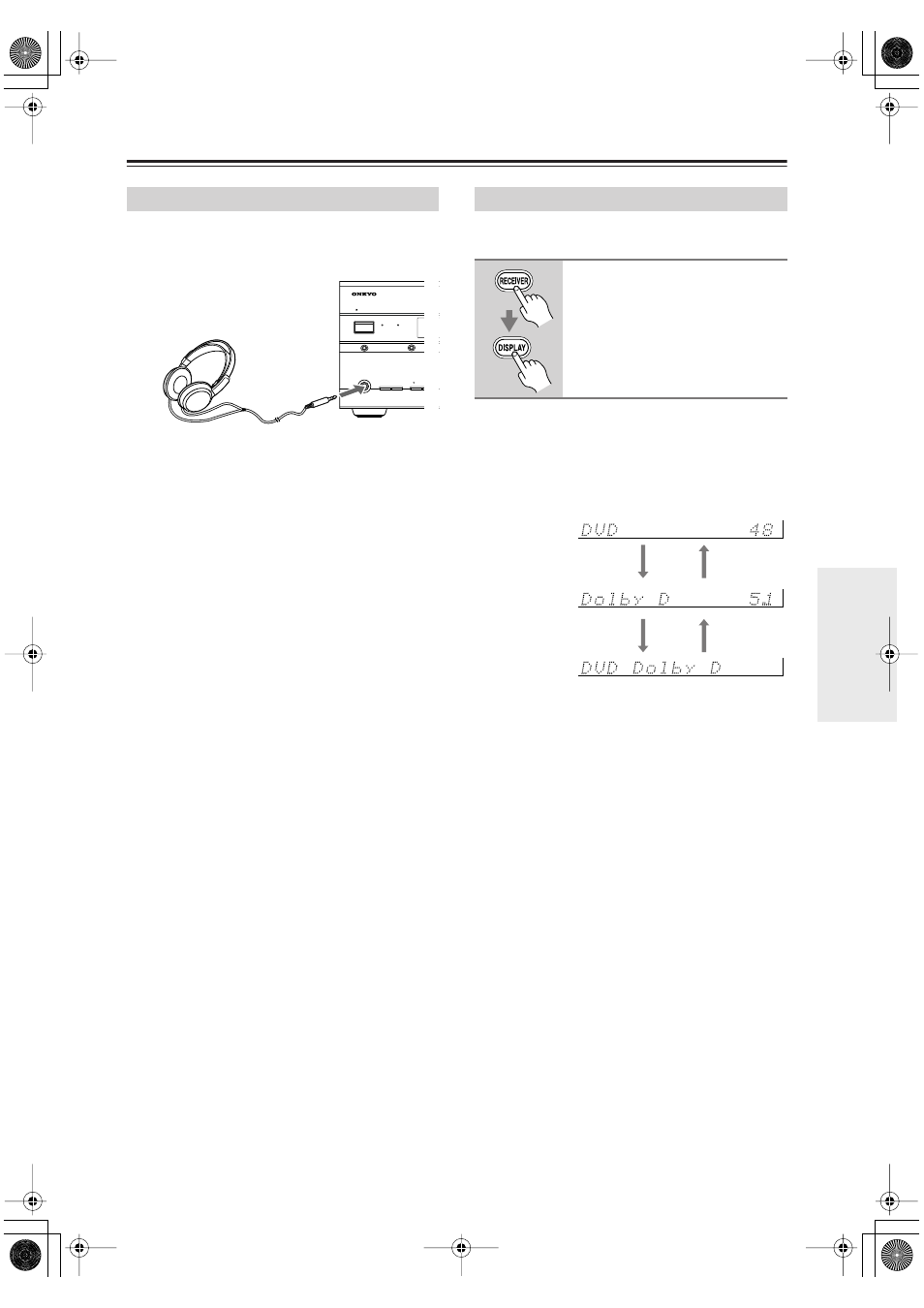 ONKYO

RECEIVER

DISPLAY

DVD 48

Dolby D 5.1

DVD Dolby D